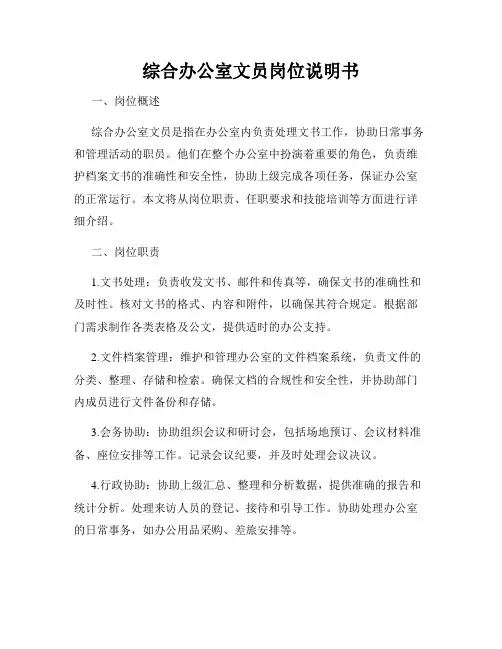 综合办公室文员岗位说明书

一、岗位概述

综合办公室文员是指在办公室内负责处理文书工作，协助日常事务和管理活动的职员。他们在整个办公室中扮演着重要的角色，负责维护档案文书的准确性和安全性，协助上级完成各项任务，保证办公室的正常运行。本文将从岗位职责、任职要求和技能培训等方面进行详细介绍。

二、岗位职责

1.文书处理：负责收发文书、邮件和传真等，确保文书的准确性和及时性。核对文书的格式、内容和附件，以确保其符合规定。根据部门需求制作各类表格及公文，提供适时的办公支持。

2.文件档案管理：维护和管理办公室的文件档案系统，负责文件的分类、整理、存储和检索。确保文档的合规性和安全性，并协助部门内成员进行文件备份和存储。

3.会务协助：协助组织会议和研讨会，包括场地预订、会议材料准备、座位安排等工作。记录会议纪要，并及时处理会议决议。

4.行政协助：协助上级汇总、整理和分析数据，提供准确的报告和统计分析。处理来访人员的登记、接待和引导工作。协助处理办公室的日常事务，如办公用品采购、差旅安排等。